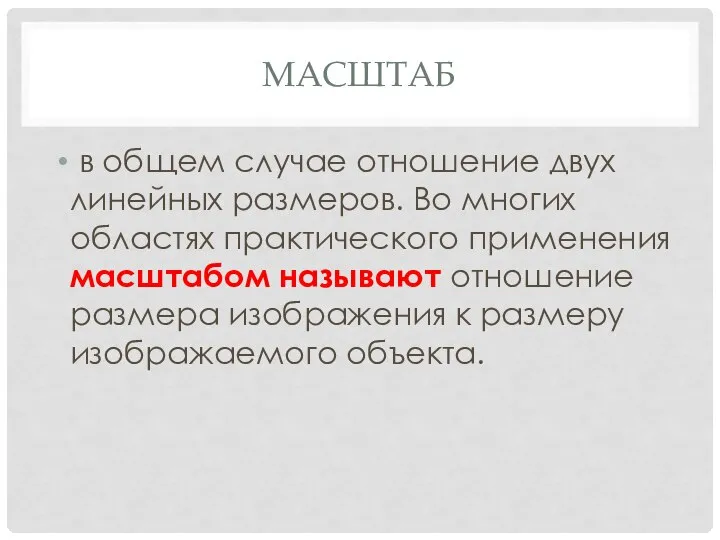 МАСШТАБ

• в общем случае отношение двух линейных размеров. Во многих областях практического применения масштабом называют отношение размера изображения к размеру изображаемого объекта.